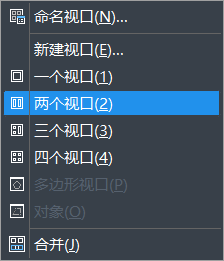 命名视口(N)...

新建视口(E)...
一个视口(1)
两个视口(2)
三个视口(3)
四个视口(4)
多边形视口(P)
对象(O)

合并(J)